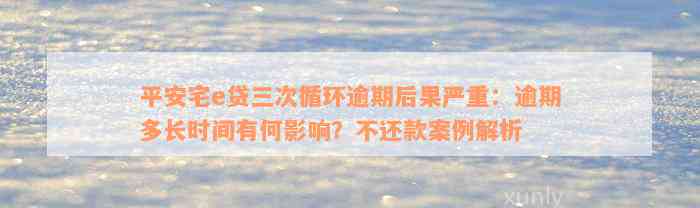 平安宅e贷三次循环逾期后果严重：逾期多长时间有何影响？不还款案例解析

xunly